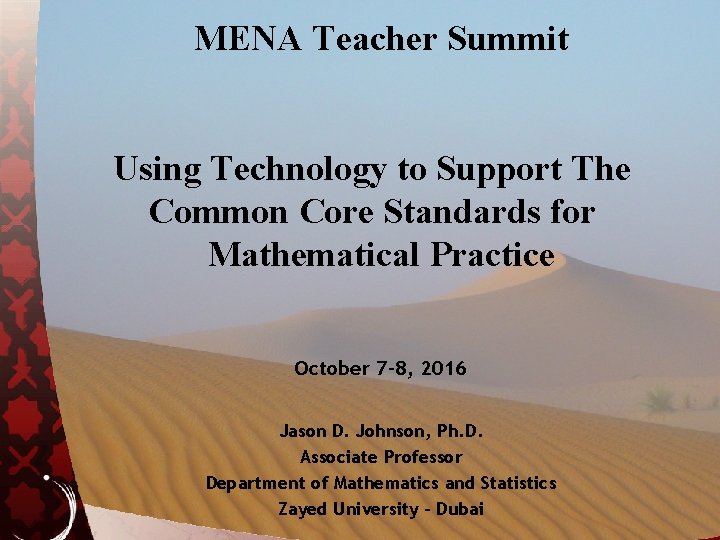 MENA Teacher Summit

Using Technology to Support The Common Core Standards for Mathematical Practice

October 7-8, 2016

Jason D. Johnson, Ph.D.
Associate Professor
Department of Mathematics and Statistics
Zayed University - Dubai